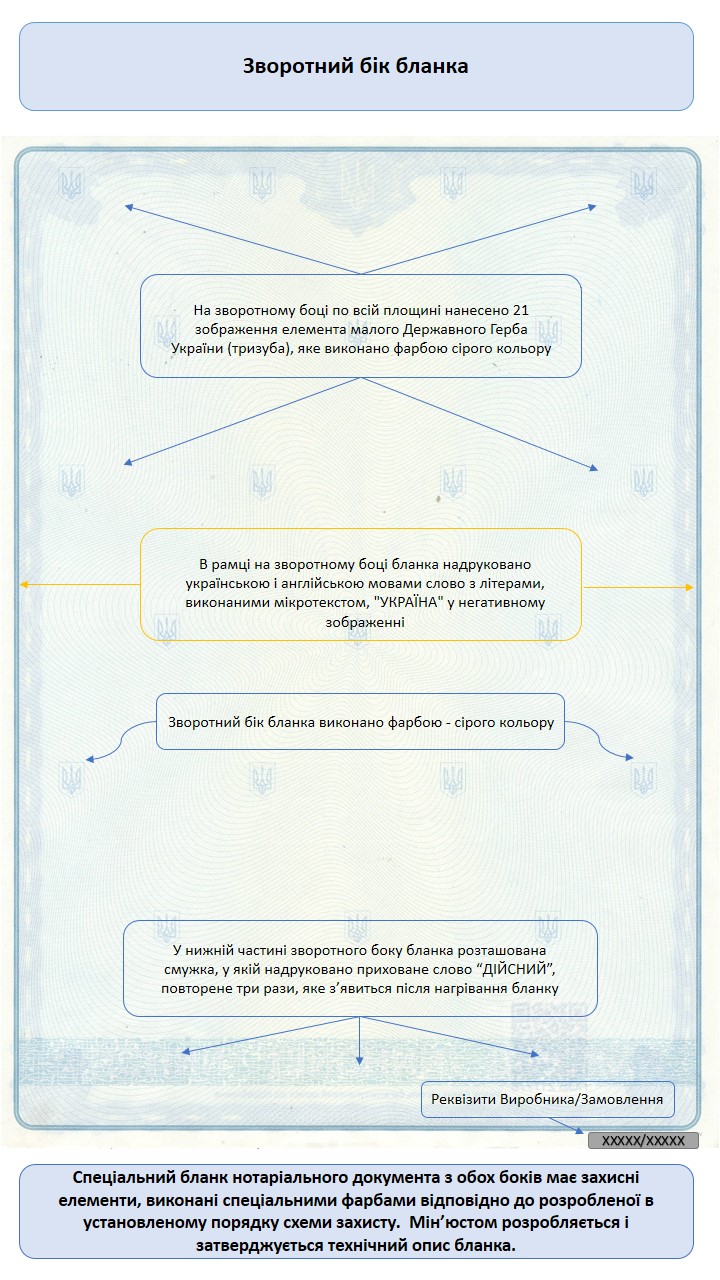 Зворотний бік бланка

На зворотному боці по всій площині нанесено 21 зображення елемента малого Державного Герба України (тризуба), яке виконано фарбою сірого кольору

В рамці на зворотному боці бланка надруковано українською і англійською мовами слово з літерами, виконаними мікротекстом, "УКРАЇНА" у негативному зображенні

Зворотний бік бланка виконано фарбою - сірого кольору

У нижній частині зворотного боку бланка розташована смужка, у якій надруковано приховане слово "ДІЙСНИЙ", повторене три рази, яке з'явиться після нагрівання бланку

Реквізити Виробника/Замовлення

XXXXX/XXXXX

Спеціальний бланк нотаріального документа з обох боків має захисні елементи, виконані спеціальними фарбами відповідно до розробленої в установленому порядку схеми захисту. Мін'юстом розробляється і затверджується технічний опис бланка.